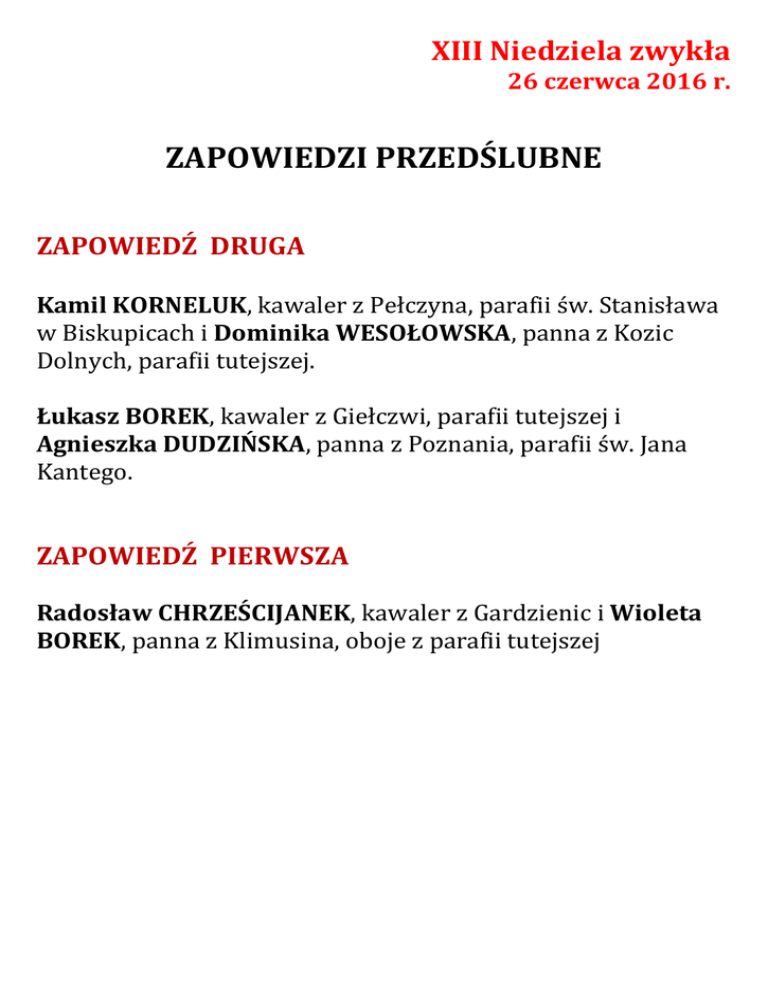 XIII Niedziela zwykła
26 czerwca 2016 r.

ZAPOWIEDZI PRZEDŚLUBNE

ZAPOWIEDŹ DRUGA

Kamil KORNELUK, kawaler z Pełczyna, parafii św. Stanisława w Biskupicach i Dominika WESOŁOWSKA, panna z Kozic Dolnych, parafii tutejszej.

Łukasz BOREK, kawaler z Giełczwi, parafii tutejszej i Agnieszka DUDZIŃSKA, panna z Poznania, parafii św. Jana Kantego.

ZAPOWIEDŹ PIERWSZA

Radosław CHRZEŚCIJANEK, kawaler z Gardzienic i Wioleta BOREK, panna z Klimusina, oboje z parafii tutejszej